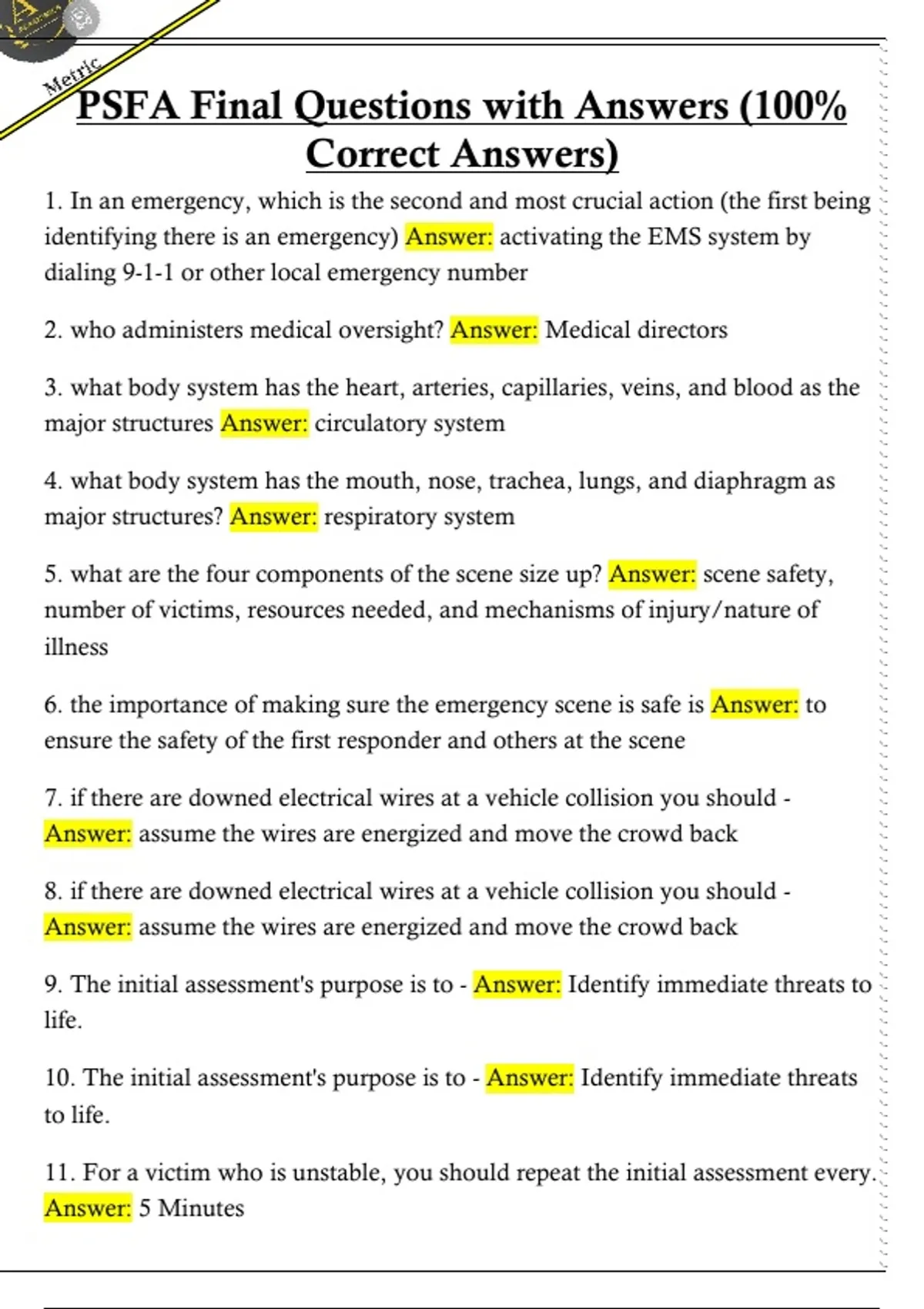 Metric

PSFA Final Questions with Answers (100% Correct Answers)

1. In an emergency, which is the second and most crucial action (the first being identifying there is an emergency) Answer: activating the EMS system by dialing 9-1-1 or other local emergency number

2. who administers medical oversight? Answer: Medical directors

3. what body system has the heart, arteries, capillaries, veins, and blood as the major structures Answer: circulatory system

4. what body system has the mouth, nose, trachea, lungs, and diaphragm as major structures? Answer: respiratory system

5. what are the four components of the scene size up? Answer: scene safety, number of victims, resources needed, and mechanisms of injury/nature of illness

6. the importance of making sure the emergency scene is safe is Answer: to ensure the safety of the first responder and others at the scene

7. if there are downed electrical wires at a vehicle collision you should - Answer: assume the wires are energized and move the crowd back

8. if there are downed electrical wires at a vehicle collision you should - Answer: assume the wires are energized and move the crowd back

9. The initial assessment's purpose is to - Answer: Identify immediate threats to life.

10. The initial assessment's purpose is to - Answer: Identify immediate threats to life.

11. For a victim who is unstable, you should repeat the initial assessment every. Answer: 5 Minutes